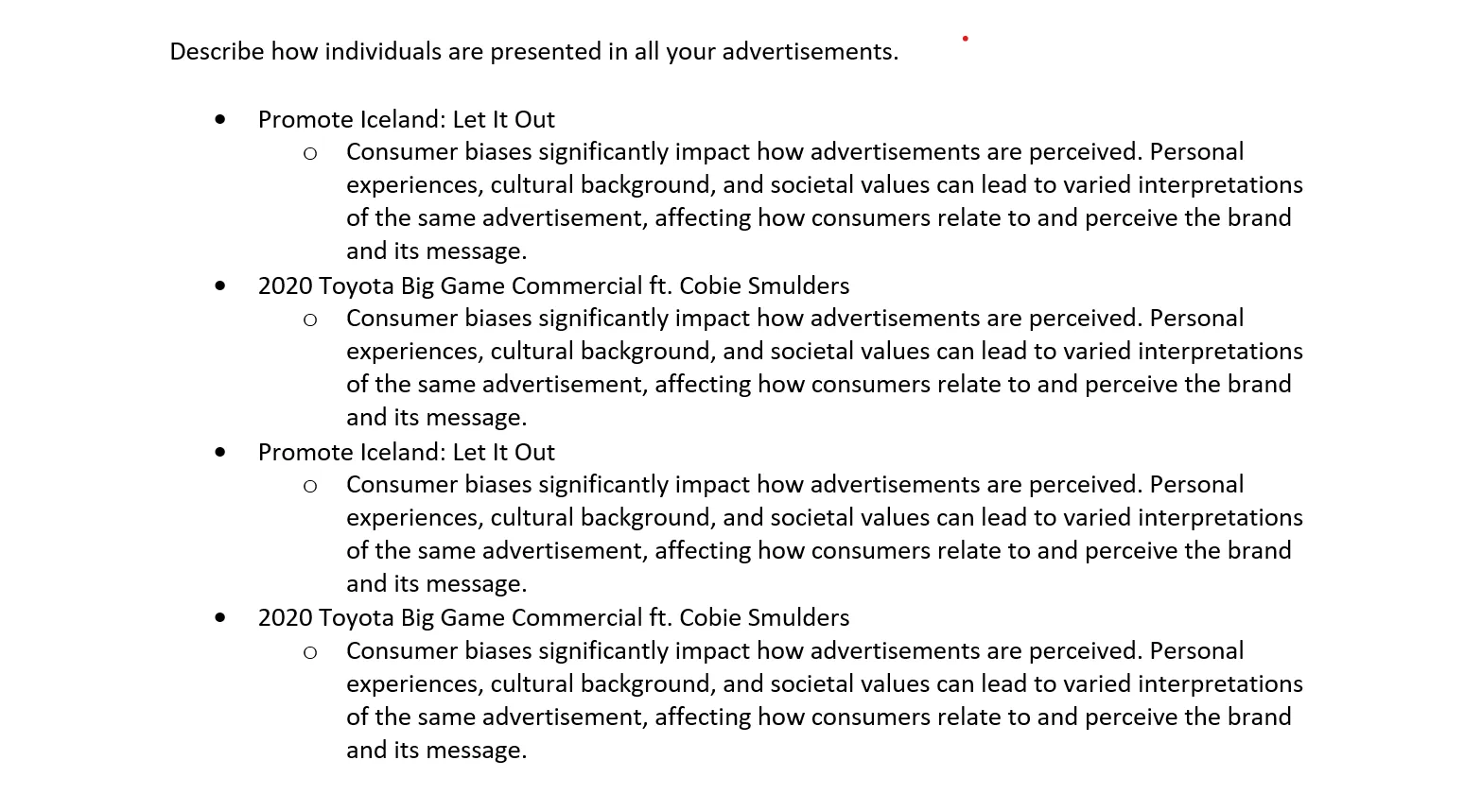 Describe how individuals are presented in all your advertisements.

- Promote Iceland: Let It Out
  - Consumer biases significantly impact how advertisements are perceived. Personal experiences, cultural background, and societal values can lead to varied interpretations of the same advertisement, affecting how consumers relate to and perceive the brand and its message.
- 2020 Toyota Big Game Commercial ft. Cobie Smulders
  - Consumer biases significantly impact how advertisements are perceived. Personal experiences, cultural background, and societal values can lead to varied interpretations of the same advertisement, affecting how consumers relate to and perceive the brand and its message.
- Promote Iceland: Let It Out
  - Consumer biases significantly impact how advertisements are perceived. Personal experiences, cultural background, and societal values can lead to varied interpretations of the same advertisement, affecting how consumers relate to and perceive the brand and its message.
- 2020 Toyota Big Game Commercial ft. Cobie Smulders
  - Consumer biases significantly impact how advertisements are perceived. Personal experiences, cultural background, and societal values can lead to varied interpretations of the same advertisement, affecting how consumers relate to and perceive the brand and its message.